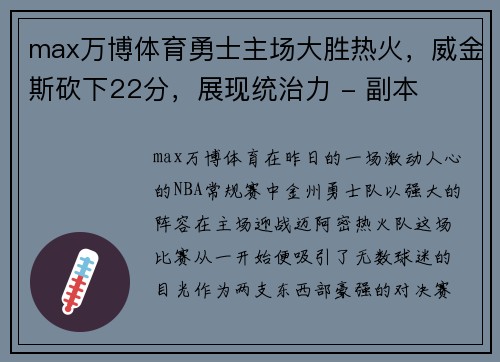 max万博体育勇士主场大胜热火，威金斯砍下22分，展现统治力 - 副本

max万博体育在昨日的一场激动人心的NBA常规赛中金州勇士队以强大的阵容在主场迎战迈阿密热火队这场比赛从一开始便吸引了无数球迷的目光作为两支东西部豪强的对决赛